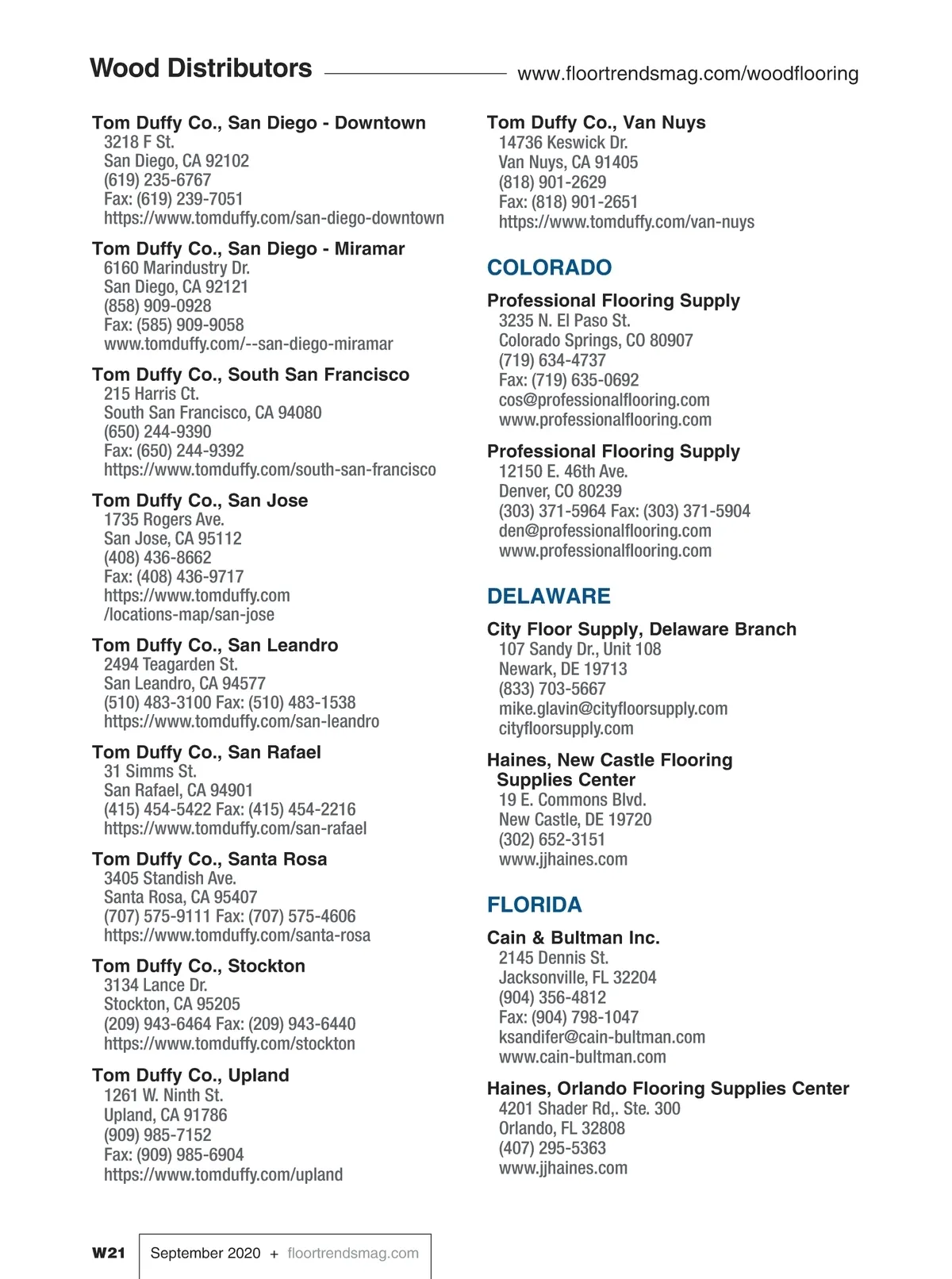 Wood Distributors
www.floortrendsmag.com/woodflooring

Tom Duffy Co., San Diego - Downtown
3218 F St.
San Diego, CA 92102
(619) 235-6767
Fax: (619) 239-7051
https://www.tomduffy.com/san-diego-downtown

Tom Duffy Co., San Diego - Miramar
6160 Marindustry Dr.
San Diego, CA 92121
(858) 909-0928
Fax: (585) 909-9058
www.tomduffy.com/--san-diego-miramar

Tom Duffy Co., South San Francisco
215 Harris Ct.
South San Francisco, CA 94080
(650) 244-9390
Fax: (650) 244-9392
https://www.tomduffy.com/south-san-francisco

Tom Duffy Co., San Jose
1735 Rogers Ave.
San Jose, CA 95112
(408) 436-8662
Fax: (408) 436-9717
https://www.tomduffy.com
/locations-map/san-jose

Tom Duffy Co., San Leandro
2494 Teagarden St.
San Leandro, CA 94577
(510) 483-3100 Fax: (510) 483-1538
https://www.tomduffy.com/san-leandro

Tom Duffy Co., San Rafael
31 Simms St.
San Rafael, CA 94901
(415) 454-5422 Fax: (415) 454-2216
https://www.tomduffy.com/san-rafael

Tom Duffy Co., Santa Rosa
3405 Standish Ave.
Santa Rosa, CA 95407
(707) 575-9111 Fax: (707) 575-4606
https://www.tomduffy.com/santa-rosa

Tom Duffy Co., Stockton
3134 Lance Dr.
Stockton, CA 95205
(209) 943-6464 Fax: (209) 943-6440
https://www.tomduffy.com/stockton

Tom Duffy Co., Upland
1261 W. Ninth St.
Upland, CA 91786
(909) 985-7152
Fax: (909) 985-6904
https://www.tomduffy.com/upland

Tom Duffy Co., Van Nuys
14736 Keswick Dr.
Van Nuys, CA 91405
(818) 901-2629
Fax: (818) 901-2651
https://www.tomduffy.com/van-nuys

COLORADO

Professional Flooring Supply
3235 N. El Paso St.
Colorado Springs, CO 80907
(719) 634-4737
Fax: (719) 635-0692
cos@professionalflooring.com
www.professionalflooring.com

Professional Flooring Supply
12150 E. 46th Ave.
Denver, CO 80239
(303) 371-5964 Fax: (303) 371-5904
den@professionalflooring.com
www.professionalflooring.com

DELAWARE

City Floor Supply, Delaware Branch
107 Sandy Dr., Unit 108
Newark, DE 19713
(833) 703-5667
mike.glavin@cityfloorsupply.com
cityfloorsupply.com

Haines, New Castle Flooring Supplies Center
19 E. Commons Blvd.
New Castle, DE 19720
(302) 652-3151
www.jjhaines.com

FLORIDA

Cain & Bultman Inc.
2145 Dennis St.
Jacksonville, FL 32204
(904) 356-4812
Fax: (904) 798-1047
ksandifer@cain-bultman.com
www.cain-bultman.com

Haines, Orlando Flooring Supplies Center
4201 Shader Rd,. Ste. 300
Orlando, FL 32808
(407) 295-5363
www.jjhaines.com

W21 September 2020 + floortrendsmag.com